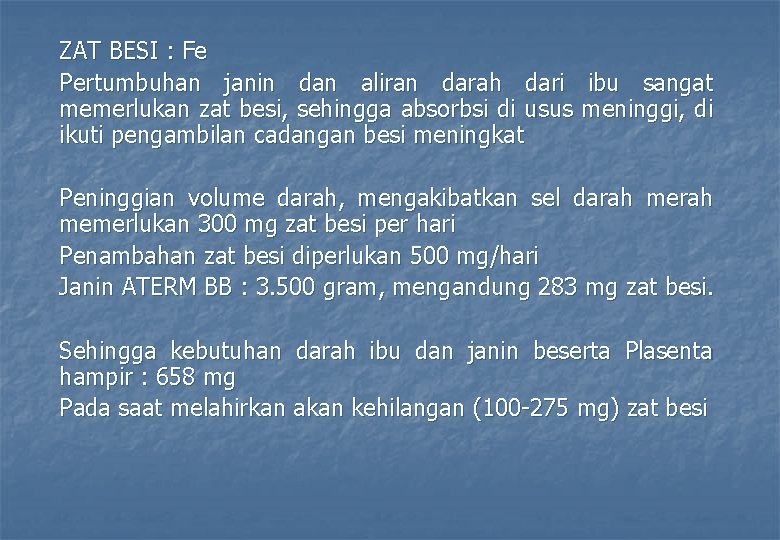 ZAT BESI : Fe

Pertumbuhan janin dan aliran darah dari ibu sangat memerlukan zat besi, sehingga absorbsi di usus meninggi, di ikuti pengambilan cadangan besi meningkat

Peninggian volume darah, mengakibatkan sel darah merah memerlukan 300 mg zat besi per hari

Penambahan zat besi diperlukan 500 mg/hari

Janin ATERM BB : 3.500 gram, mengandung 283 mg zat besi.

Sehingga kebutuhan darah ibu dan janin beserta Plasenta hampir : 658 mg

Pada saat melahirkan akan kehilangan (100-275 mg) zat besi